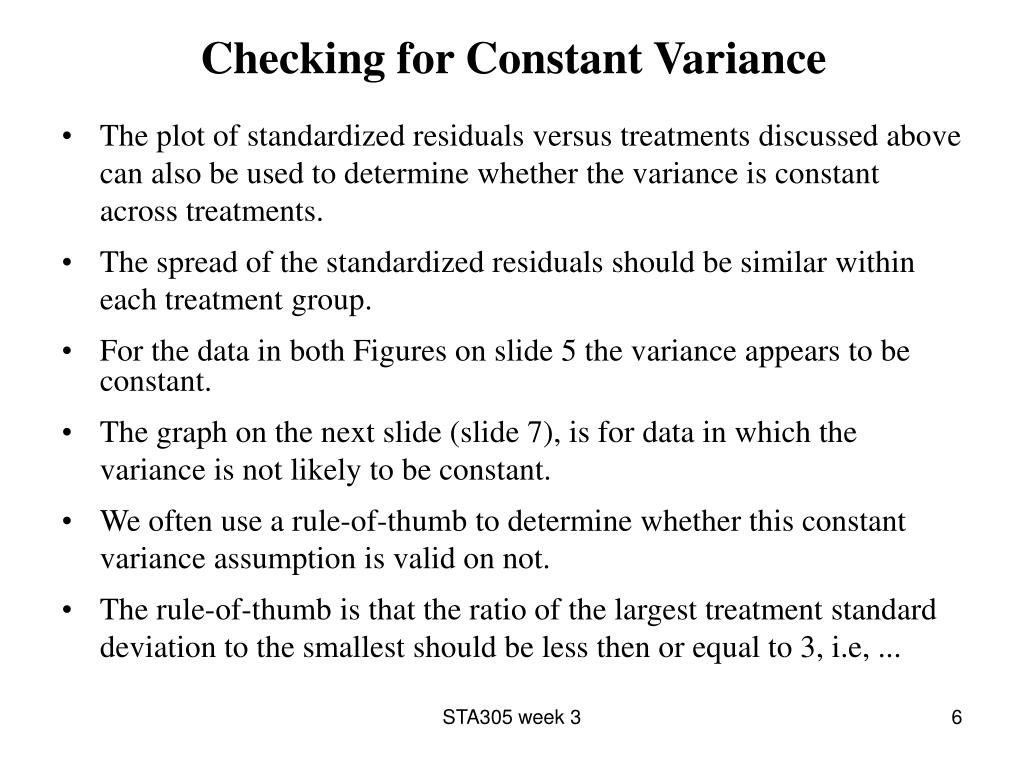 Checking for Constant Variance

• The plot of standardized residuals versus treatments discussed above can also be used to determine whether the variance is constant across treatments.

• The spread of the standardized residuals should be similar within each treatment group.

• For the data in both Figures on slide 5 the variance appears to be constant.

• The graph on the next slide (slide 7), is for data in which the variance is not likely to be constant.

• We often use a rule-of-thumb to determine whether this constant variance assumption is valid on not.

• The rule-of-thumb is that the ratio of the largest treatment standard deviation to the smallest should be less then or equal to 3, i.e, ...

STA305 week 3

6